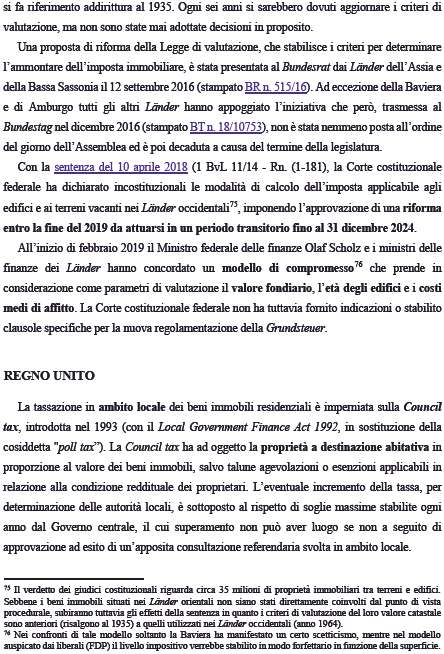 si fa riferimento addirittura al 1935. Ogni sei anni si sarebbero dovuti aggiornare i criteri di valutazione, ma non sono state mai adottate decisioni in proposito.

Una proposta di riforma della Legge di valutazione, che stabilisce i criteri per determinare l'ammontare dell'imposta immobiliare, è stata presentata al Bundesrat dai Länder dell'Assia e della Bassa Sassonia il 12 settembre 2016 (stampato BR n. 515/16). Ad eccezione della Baviera e di Amburgo tutti gli altri Länder hanno appoggiato l'iniziativa che però, trasmessa al Bundestag nel dicembre 2016 (stampato BT n. 18/10753), non è stata nemmeno posta all'ordine del giorno dell'Assemblea ed è poi decaduta a causa del termine della legislatura.

Con la sentenza del 10 aprile 2018 (1 BvL 11/14 - Rn. (1-181), la Corte costituzionale federale ha dichiarato incostituzionali le modalità di calcolo dell'imposta applicabile agli edifici e ai terreni vacanti nei Länder occidentali$^{75}$, imponendo l'approvazione di una riforma entro la fine del 2019 da attuarsi in un periodo transitorio fino al 31 dicembre 2024.

All'inizio di febbraio 2019 il Ministro federale delle finanze Olaf Scholz e i ministri delle finanze dei Länder hanno concordato un modello di compromesso$^{76}$ che prende in considerazione come parametri di valutazione il valore fondiario, l'età degli edifici e i costi medi di affitto. La Corte costituzionale federale non ha tuttavia fornito indicazioni o stabilito clausole specifiche per la nuova regolamentazione della Grundsteuer.

REGNO UNITO

La tassazione in ambito locale dei beni immobili residenziali è imperniata sulla Council tax, introdotta nel 1993 (con il Local Government Finance Act 1992, in sostituzione della cosiddetta "poll tax"). La Council tax ha ad oggetto la proprietà a destinazione abitativa in proporzione al valore dei beni immobili, salvo talune agevolazioni o esenzioni applicabili in relazione alla condizione reddituale dei proprietari. L'eventuale incremento della tassa, per determinazione delle autorità locali, è sottoposto al rispetto di soglie massime stabilite ogni anno dal Governo centrale, il cui superamento non può aver luogo se non a seguito di approvazione ad esito di un'apposita consultazione referendaria svolta in ambito locale.

$^{75}$ Il verdetto dei giudici costituzionali riguarda circa 35 milioni di proprietà immobiliari tra terreni e edifici. Sebbene i beni immobili situati nei Länder orientali non siano stati direttamente coinvolti dal punto di vista procedurale, subiranno tuttavia gli effetti della sentenza in quanto i criteri di valutazione del loro valore catastale sono anteriori (risalgono al 1935) a quelli utilizzati nei Länder occidentali (anno 1964).
$^{76}$ Nei confronti di tale modello soltanto la Baviera ha manifestato un certo scetticismo, mentre nel modello auspicato dai liberali (FDP) il livello impositivo verrebbe stabilito in modo forfettario in funzione della superficie.